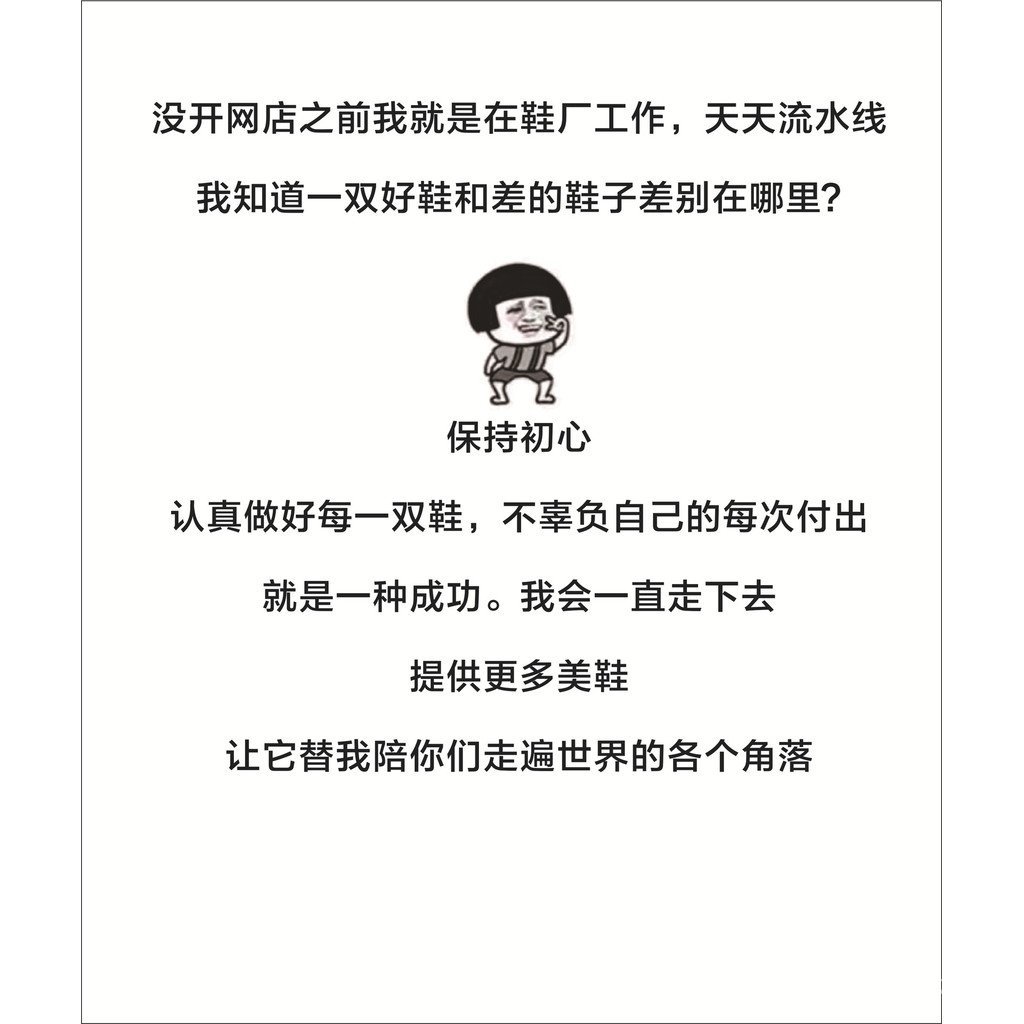 没开网店之前我就是在鞋厂工作，天天流水线

我知道一双好鞋和差的鞋子差别在哪里?

保持初心

认真做好每一双鞋，不辜负自己的每次付出

就是一种成功。我会一直走下去

提供更多美鞋

让它替我陪你们走遍世界的各个角落